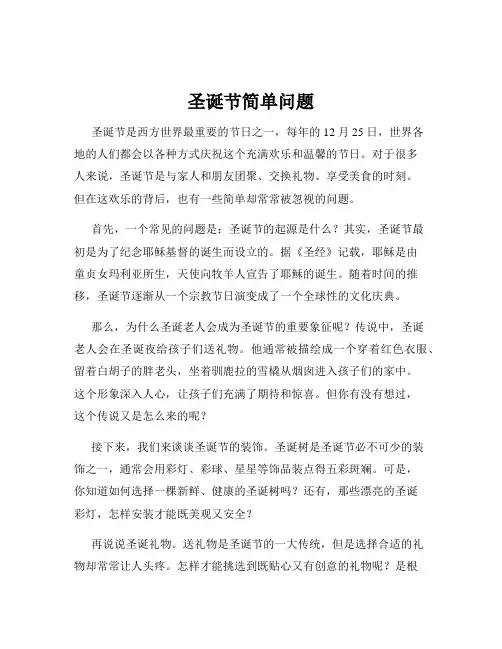 圣诞节简单问题

圣诞节是西方世界最重要的节日之一，每年的 12 月 25 日，世界各地的人们都会以各种方式庆祝这个充满欢乐和温馨的节日。对于很多人来说，圣诞节是与家人和朋友团聚、交换礼物、享受美食的时刻。但在这欢乐的背后，也有一些简单却常常被忽视的问题。

首先，一个常见的问题是：圣诞节的起源是什么？其实，圣诞节最初是为了纪念耶稣基督的诞生而设立的。据《圣经》记载，耶稣是由童贞女玛利亚所生，天使向牧羊人宣告了耶稣的诞生。随着时间的推移，圣诞节逐渐从一个宗教节日演变成了一个全球性的文化庆典。

那么，为什么圣诞老人会成为圣诞节的重要象征呢？传说中，圣诞老人会在圣诞夜给孩子们送礼物。他通常被描绘成一个穿着红色衣服、留着白胡子的胖老头，坐着驯鹿拉的雪橇从烟囱进入孩子们的家中。这个形象深入人心，让孩子们充满了期待和惊喜。但你有没有想过，这个传说又是怎么来的呢？

接下来，我们来谈谈圣诞节的装饰。圣诞树是圣诞节必不可少的装饰之一，通常会用彩灯、彩球、星星等饰品装点得五彩斑斓。可是，你知道如何选择一棵新鲜、健康的圣诞树吗？还有，那些漂亮的圣诞彩灯，怎样安装才能既美观又安全？

再说说圣诞礼物。送礼物是圣诞节的一大传统，但是选择合适的礼物却常常让人头疼。怎样才能挑选到既贴心又有创意的礼物呢？是根